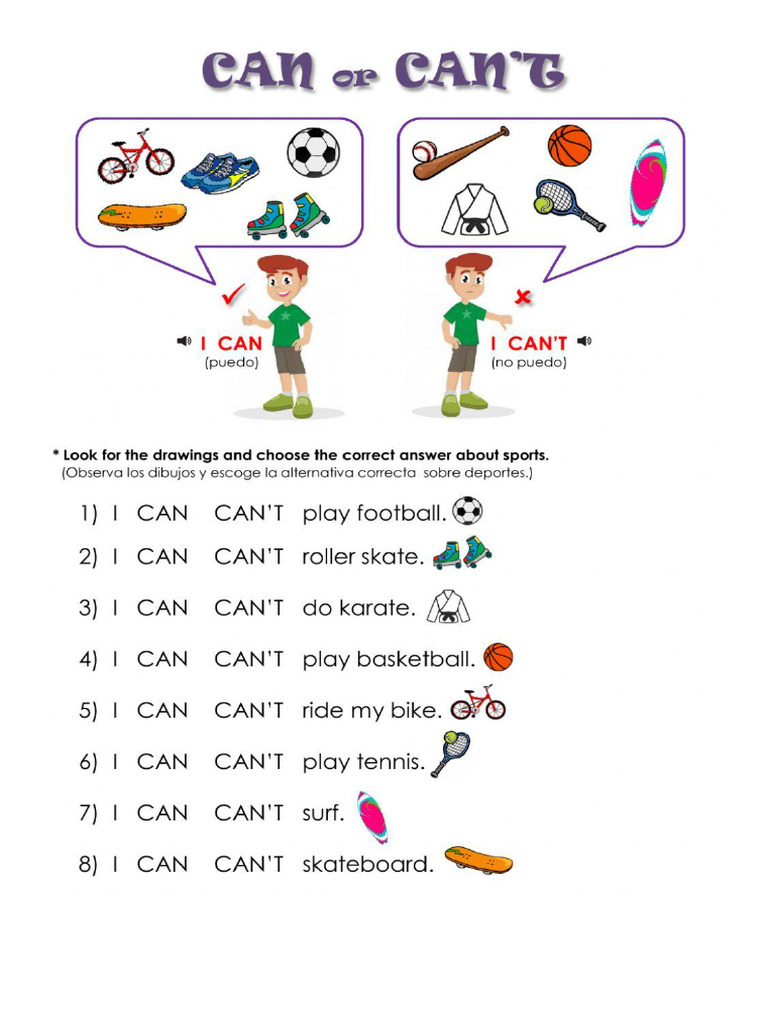 CAN or CAN'T

I CAN
(puedo)

I CAN'T
(no puedo)

* Look for the drawings and choose the correct answer about sports.
(Observa los dibujos y escoge la alternativa correcta sobre deportes.)

1) I CAN CAN'T play football.

2) I CAN CAN'T roller skate.

3) I CAN CAN'T do karate.

4) I CAN CAN'T play basketball.

5) I CAN CAN'T ride my bike.

6) I CAN CAN'T play tennis.

7) I CAN CAN'T surf.

8) I CAN CAN'T skateboard.